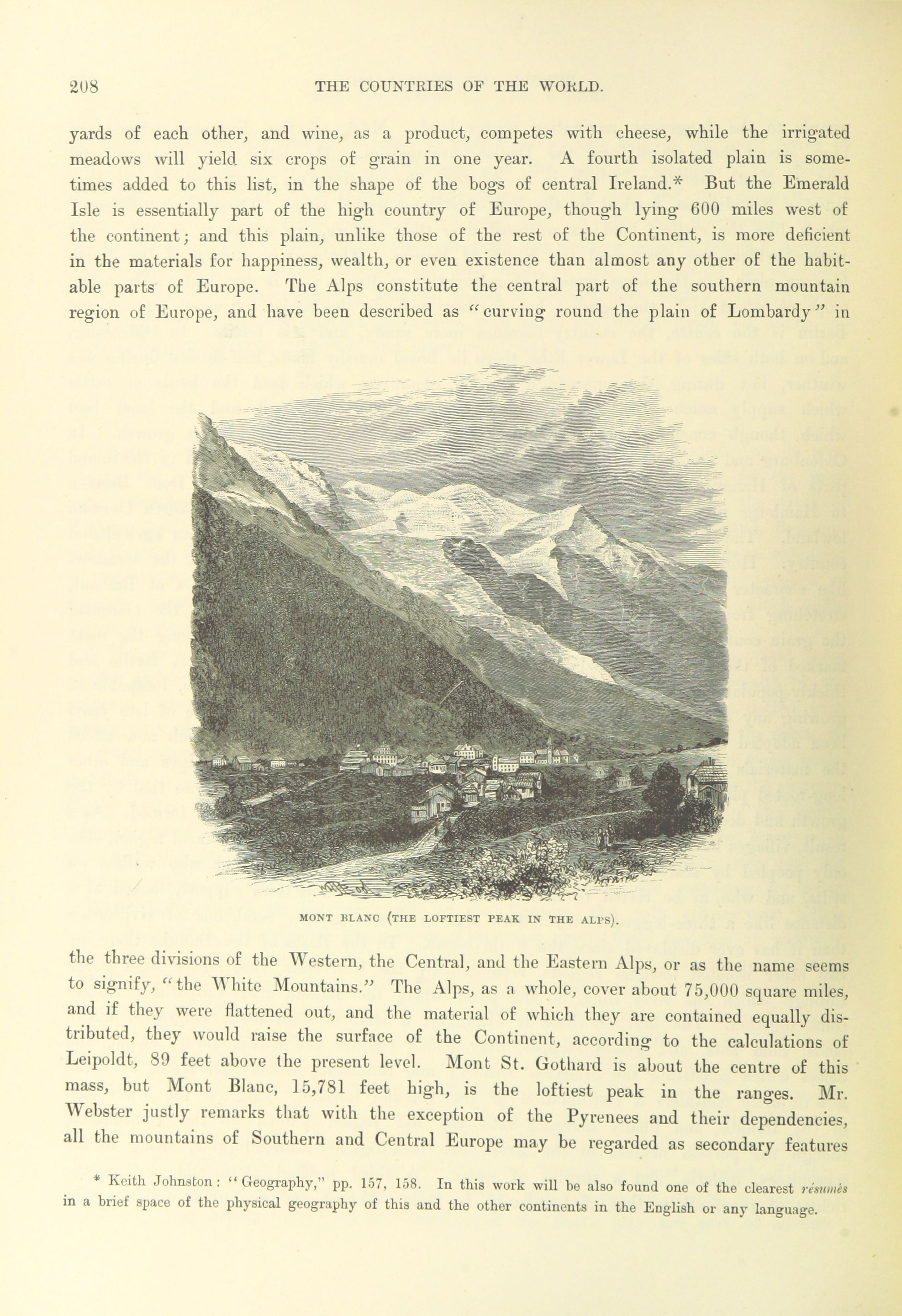 208 THE COUNTRIES OF THE WORLD.

yards of each other, and wine, as a product, competes with cheese, while the irrigated meadows will yield six crops of grain in one year. A fourth isolated plain is sometimes added to this list, in the shape of the bogs of central Ireland.* But the Emerald Isle is essentially part of the high country of Europe, though lying 600 miles west of the continent; and this plain, unlike those of the rest of the Continent, is more deficient in the materials for happiness, wealth, or even existence than almost any other of the habitable parts of Europe. The Alps constitute the central part of the southern mountain region of Europe, and have been described as "curving round the plain of Lombardy" in

MONT BLANC (THE LOFTIEST PEAK IN THE ALPS).

the three divisions of the Western, the Central, and the Eastern Alps, or as the name seems to signify, "the White Mountains." The Alps, as a whole, cover about 75,000 square miles, and if they were flattened out, and the material of which they are contained equally distributed, they would raise the surface of the Continent, according to the calculations of Leipoldt, 89 feet above the present level. Mont St. Gothard is about the centre of this mass, but Mont Blanc, 15,781 feet high, is the loftiest peak in the ranges. Mr. Webster justly remarks that with the exception of the Pyrenees and their dependencies, all the mountains of Southern and Central Europe may be regarded as secondary features

* Keith Johnston: "Geography," pp. 157, 158. In this work will be also found one of the clearest résumés in a brief space of the physical geography of this and the other continents in the English or any language.